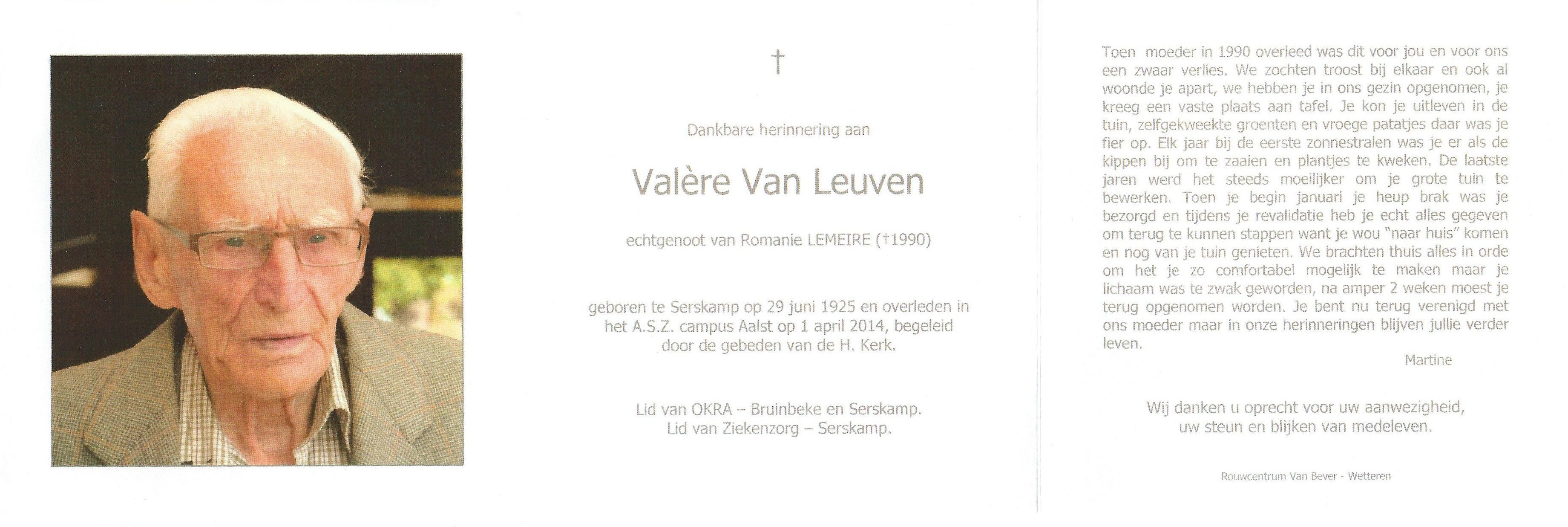 †

Dankbare herinnering aan

Valère Van Leuven

echtgenoot van Romanie LEMEIRE (†1990)

geboren te Serskamp op 29 juni 1925 en overleden in het A.S.Z. campus Aalst op 1 april 2014, begeleid door de gebeden van de H. Kerk.

Lid van OKRA – Bruinbeke en Serskamp.
Lid van Ziekenzorg – Serskamp.

Toen moeder in 1990 overleed was dit voor jou en voor ons een zwaar verlies. We zochten troost bij elkaar en ook al woonde je apart, we hebben je in ons gezin opgenomen, je kreeg een vaste plaats aan tafel. Je kon je uitleven in de tuin, zelfgekweekte groenten en vroege patatjes daar was je fier op. Elk jaar bij de eerste zonnestralen was je er als de kippen bij om te zaaien en plantjes te kweken. De laatste jaren werd het steeds moeilijker om je grote tuin te bewerken. Toen je begin januari je heup brak was je bezorgd en tijdens je revalidatie heb je echt alles gegeven om terug te kunnen stappen want je wou "naar huis" komen en nog van je tuin genieten. We brachten thuis alles in orde om het je zo comfortabel mogelijk te maken maar je lichaam was te zwak geworden, na amper 2 weken moest je terug opgenomen worden. Je bent nu terug verenigd met ons moeder maar in onze herinneringen blijven jullie verder leven.

Martine

Wij danken u oprecht voor uw aanwezigheid, uw steun en blijken van medeleven.

Rouwcentrum Van Bever - Wetteren